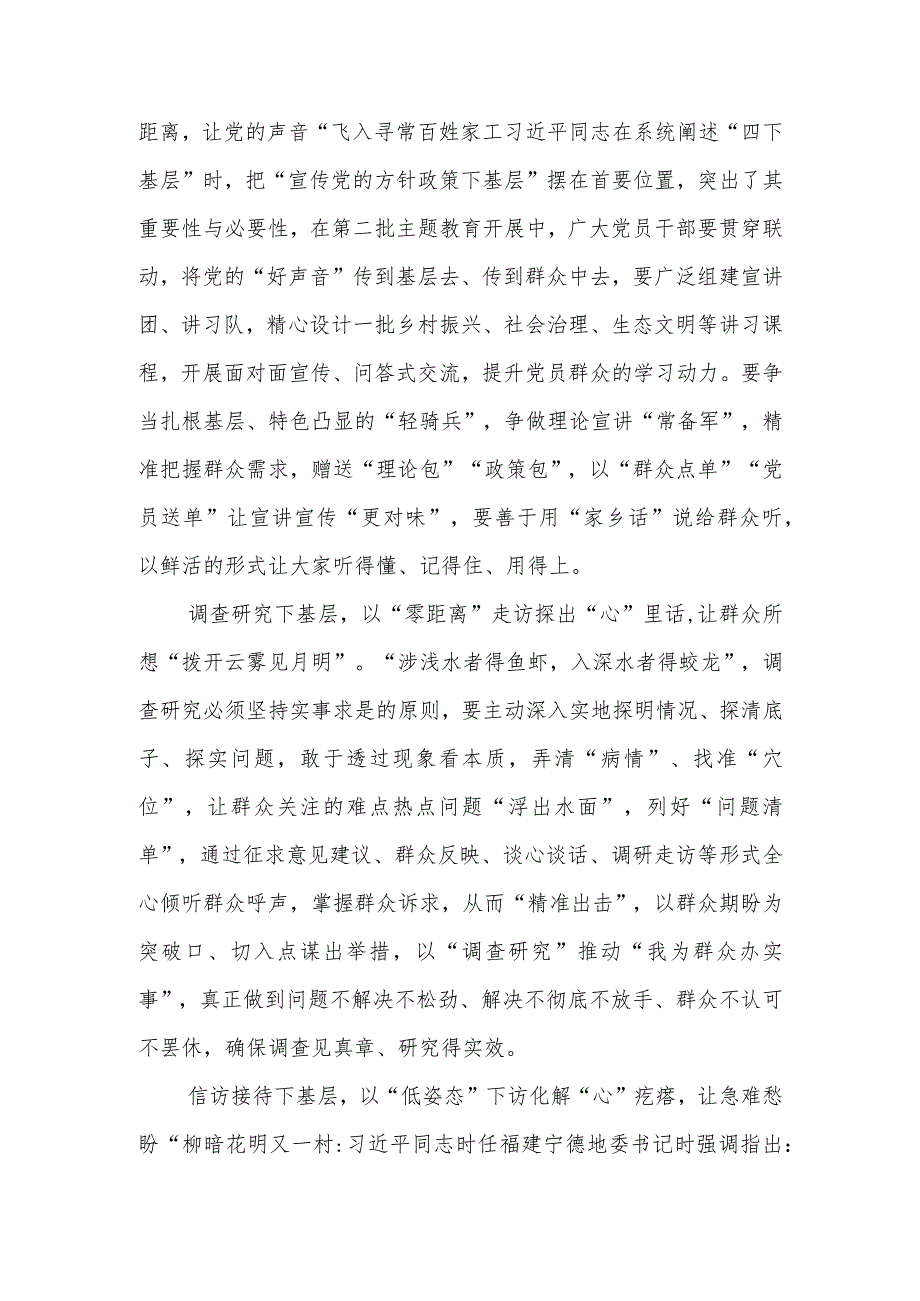 距离，让党的声音“飞入寻常百姓家工习近平同志在系统阐述“四下基层”时，把“宣传党的方针政策下基层”摆在首要位置，突出了其重要性与必要性，在第二批主题教育开展中，广大党员干部要贯穿联动，将党的“好声音”传到基层去、传到群众中去，要广泛组建宣讲团、讲习队，精心设计一批乡村振兴、社会治理、生态文明等讲习课程，开展面对面宣传、问答式交流，提升党员群众的学习动力。要争当扎根基层、特色凸显的“轻骑兵”，争做理论宣讲“常备军”，精准把握群众需求，赠送“理论包”“政策包”，以“群众点单”“党员送单”让宣讲宣传“更对味”，要善于用“家乡话”说给群众听，以鲜活的形式让大家听得懂、记得住、用得上。

调查研究下基层，以“零距离”走访探出“心”里话,让群众所想“拨开云雾见月明”。“涉浅水者得鱼虾，入深水者得蛟龙”，调查研究必须坚持实事求是的原则，要主动深入实地探明情况、探清底子、探实问题，敢于透过现象看本质，弄清“病情”、找准“穴位”，让群众关注的难点热点问题“浮出水面”，列好“问题清单”，通过征求意见建议、群众反映、谈心谈话、调研走访等形式全心倾听群众呼声，掌握群众诉求，从而“精准出击”，以群众期盼为突破口、切入点谋出举措，以“调查研究”推动“我为群众办实事”，真正做到问题不解决不松劲、解决不彻底不放手、群众不认可不罢休，确保调查见真章、研究得实效。

信访接待下基层，以“低姿态”下访化解“心”疙瘩，让急难愁盼“柳暗花明又一村:习近平同志时任福建宁德地委书记时强调指出：